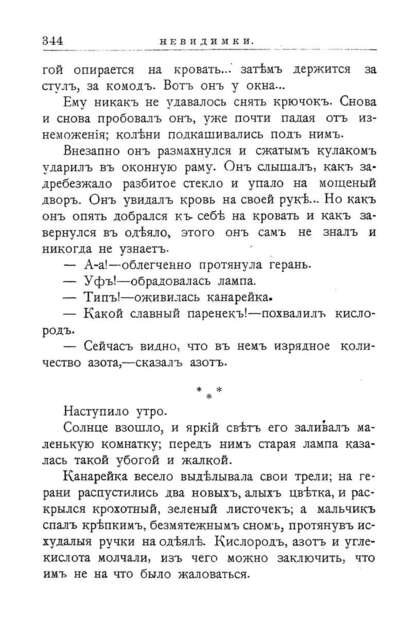 344 НЕВИДИМКИ.

гой опирается на кровать... затѣмъ держится за стулъ, за комодъ. Вотъ онъ у окна...

Ему никакъ не удавалось снять крючокъ. Снова и снова пробовалъ онъ, уже почти падая отъ изнеможенія; колѣни подкашивались подъ нимъ.

Внезапно онъ размахнулся и сжатымъ кулакомъ ударилъ въ оконную раму. Онъ слышалъ, какъ задребезжало разбитое стекло и упало на мощеный дворъ. Онъ увидалъ кровь на своей рукѣ... Но какъ онъ опять добрался къ себѣ на кровать и какъ завернулся въ одѣяло, этого онъ самъ не зналъ и никогда не узнаетъ.

— А-а!—облегченно протянула герань.

— Уфъ!—обрадовалась лампа.

— Типъ!—оживилась канарейка.

— Какой славный паренекъ!—похвалилъ кислородъ.

— Сейчасъ видно, что въ немъ изрядное количество азота,—сказалъ азотъ.

* * *

Наступило утро.

Солнце взошло, и яркій свѣтъ его заливалъ маленькую комнатку; передъ нимъ старая лампа казалась такой убогой и жалкой.

Канарейка весело выдѣлывала свои трели; на герани распустились два новыхъ, алыхъ цвѣтка, и раскрылся крохотный, зеленый листочекъ; а мальчикъ спалъ крѣпкимъ, безмятежнымъ сномъ, протянувъ исхудалыя ручки на одѣялѣ. Кислородъ, азотъ и углекислота молчали, изъ чего можно заключить, что имъ не на что было жаловаться.